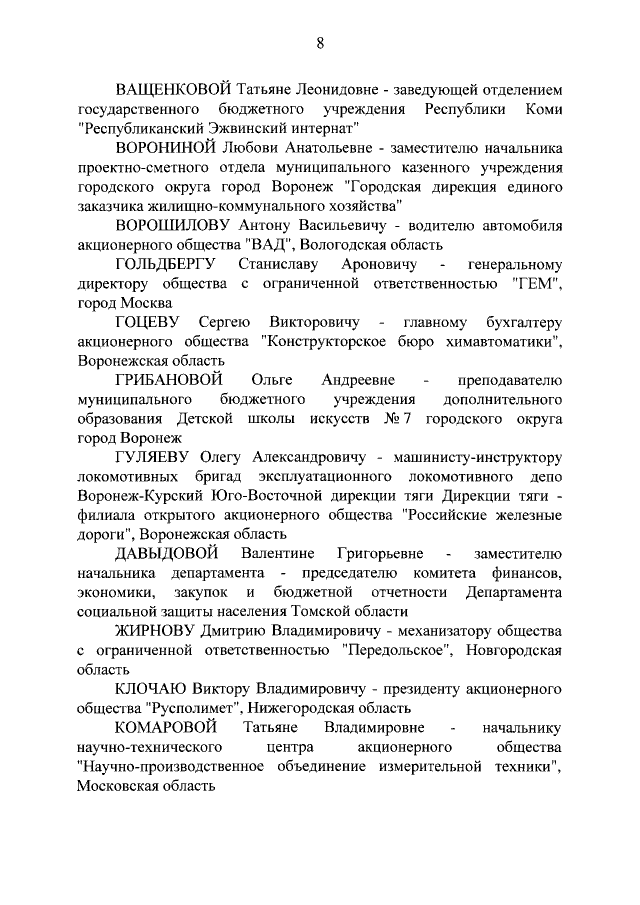 8

ВАЩЕНКОВОЙ Татьяне Леонидовне - заведующей отделением государственного бюджетного учреждения Республики Коми "Республиканский Эжвинский интернат"

ВОРОНИНОЙ Любови Анатольевне - заместителю начальника проектно-сметного отдела муниципального казенного учреждения городского округа город Воронеж "Городская дирекция единого заказчика жилищно-коммунального хозяйства"

ВОРОШИЛОВУ Антону Васильевичу - водителю автомобиля акционерного общества "ВАД", Вологодская область

ГОЛЬДБЕРГУ Станиславу Ароновичу - генеральному директору общества с ограниченной ответственностью "ГЕМ", город Москва

ГОЦЕВУ Сергею Викторовичу - главному бухгалтеру акционерного общества "Конструкторское бюро химавтоматики", Воронежская область

ГРИБАНОВОЙ Ольге Андреевне - преподавателю муниципального бюджетного учреждения дополнительного образования Детской школы искусств № 7 городского округа город Воронеж

ГУЛЯЕВУ Олегу Александровичу - машинисту-инструктору локомотивных бригад эксплуатационного локомотивного депо Воронеж-Курский Юго-Восточной дирекции тяги Дирекции тяги - филиала открытого акционерного общества "Российские железные дороги", Воронежская область

ДАВЫДОВОЙ Валентине Григорьевне - заместителю начальника департамента - председателю комитета финансов, экономики, закупок и бюджетной отчетности Департамента социальной защиты населения Томской области

ЖИРНОВУ Дмитрию Владимировичу - механизатору общества с ограниченной ответственностью "Передольское", Новгородская область

КЛОЧАЮ Виктору Владимировичу - президенту акционерного общества "Русполимет", Нижегородская область

КОМАРОВОЙ Татьяне Владимировне - начальнику научно-технического центра акционерного общества "Научно-производственное объединение измерительной техники", Московская область